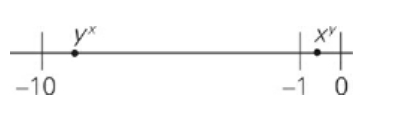 $y^x$ $x^y$

$-10$ $-1$ $0$